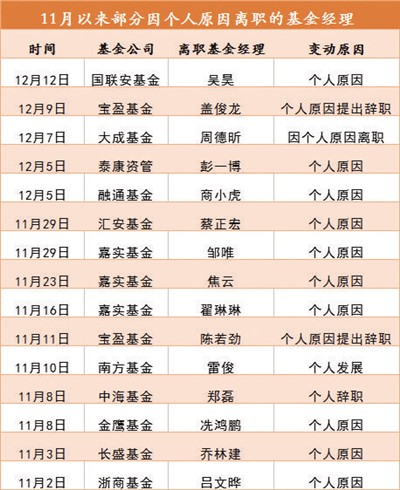 11月以来部分因个人原因离职的基金经理

| 时间 | 基金公司 | 离职基金经理 | 变动原因 |
|---|---|---|---|
| 12月12日 | 国联安基金 | 吴昊 | 个人原因 |
| 12月9日 | 宝盈基金 | 盖俊龙 | 个人原因提出辞职 |
| 12月7日 | 大成基金 | 周德昕 | 因个人原因离职 |
| 12月5日 | 泰康资管 | 彭一博 | 个人原因 |
| 12月5日 | 融通基金 | 商小虎 | 个人原因 |
| 11月29日 | 汇安基金 | 蔡正宏 | 个人原因 |
| 11月29日 | 嘉实基金 | 邹唯 | 个人原因 |
| 11月23日 | 嘉实基金 | 焦云 | 个人原因 |
| 11月16日 | 嘉实基金 | 翟琳琳 | 个人原因 |
| 11月11日 | 宝盈基金 | 陈若劲 | 个人原因提出辞职 |
| 11月10日 | 南方基金 | 雷俊 | 个人发展 |
| 11月8日 | 中海基金 | 郑磊 | 个人辞职 |
| 11月8日 | 金鹰基金 | 冼鸿鹏 | 个人原因 |
| 11月3日 | 长盛基金 | 乔林建 | 个人原因 |
| 11月2日 | 浙商基金 | 吕文晔 | 个人原因 |